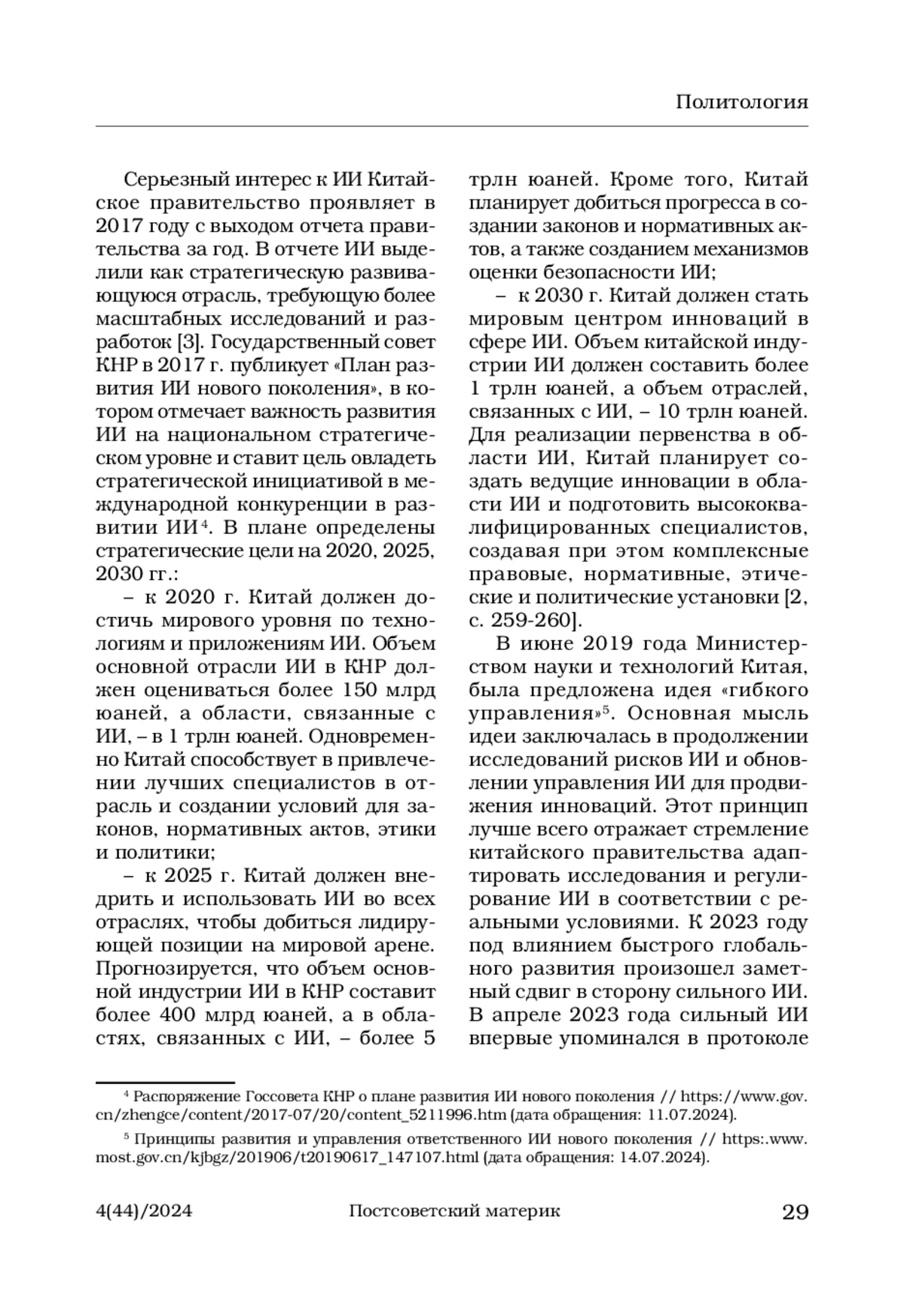 Политология

Серьезный интерес к ИИ Китайское правительство проявляет в 2017 году с выходом отчета правительства за год. В отчете ИИ выделили как стратегическую развивающуюся отрасль, требующую более масштабных исследований и разработок [3]. Государственный совет КНР в 2017 г. публикует «План развития ИИ нового поколения», в котором отмечает важность развития ИИ на национальном стратегическом уровне и ставит цель овладеть стратегической инициативой в международной конкуренции в развитии ИИ$^4$. В плане определены стратегические цели на 2020, 2025, 2030 гг.:

– к 2020 г. Китай должен достичь мирового уровня по технологиям и приложениям ИИ. Объем основной отрасли ИИ в КНР должен оцениваться более 150 млрд юаней, а области, связанные с ИИ, – в 1 трлн юаней. Одновременно Китай способствует в привлечении лучших специалистов в отрасль и создании условий для законов, нормативных актов, этики и политики;

– к 2025 г. Китай должен внедрить и использовать ИИ во всех отраслях, чтобы добиться лидирующей позиции на мировой арене. Прогнозируется, что объем основной индустрии ИИ в КНР составит более 400 млрд юаней, а в областях, связанных с ИИ, – более 5 трлн юаней. Кроме того, Китай планирует добиться прогресса в создании законов и нормативных актов, а также созданием механизмов оценки безопасности ИИ;

– к 2030 г. Китай должен стать мировым центром инноваций в сфере ИИ. Объем китайской индустрии ИИ должен составить более 1 трлн юаней, а объем отраслей, связанных с ИИ, – 10 трлн юаней. Для реализации первенства в области ИИ, Китай планирует создать ведущие инновации в области ИИ и подготовить высококвалифицированных специалистов, создавая при этом комплексные правовые, нормативные, этические и политические установки [2, с. 259-260].

В июне 2019 года Министерством науки и технологий Китая, была предложена идея «гибкого управления»$^5$. Основная мысль идеи заключалась в продолжении исследований рисков ИИ и обновлении управления ИИ для продвижения инноваций. Этот принцип лучше всего отражает стремление китайского правительства адаптировать исследования и регулирование ИИ в соответствии с реальными условиями. К 2023 году под влиянием быстрого глобального развития произошел заметный сдвиг в сторону сильного ИИ. В апреле 2023 года сильный ИИ впервые упоминался в протоколе

$^4$ Распоряжение Госсовета КНР о плане развития ИИ нового поколения // https://www.gov.cn/zhengce/content/2017-07/20/content_5211996.htm (дата обращения: 11.07.2024).

$^5$ Принципы развития и управления ответственного ИИ нового поколения // https:.www.most.gov.cn/kjbgz/201906/t20190617_147107.html (дата обращения: 14.07.2024).

4(44)/2024 Постсоветский материк 29